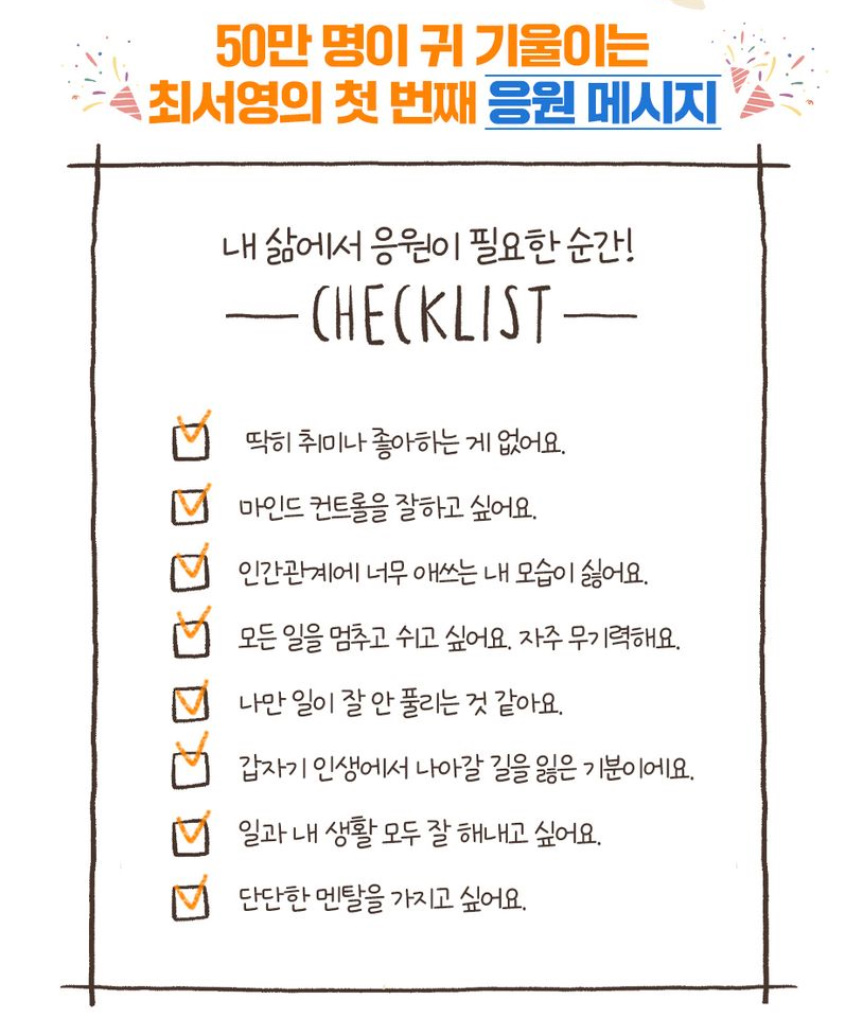 50만 명이 귀 기울이는
최서영의 첫 번째 응원 메시지

내 삶에서 응원이 필요한 순간!
— CHECKLIST —

☑ 딱히 취미나 좋아하는 게 없어요.
☑ 마인드 컨트롤을 잘하고 싶어요.
☑ 인간관계에 너무 애쓰는 내 모습이 싫어요.
☑ 모든 일을 멈추고 쉬고 싶어요. 자주 무기력해요.
☑ 나만 일이 잘 안 풀리는 것 같아요.
☑ 갑자기 인생에서 나아갈 길을 잃은 기분이에요.
☑ 일과 내 생활 모두 잘 해내고 싶어요.
☑ 단단한 멘탈을 가지고 싶어요.